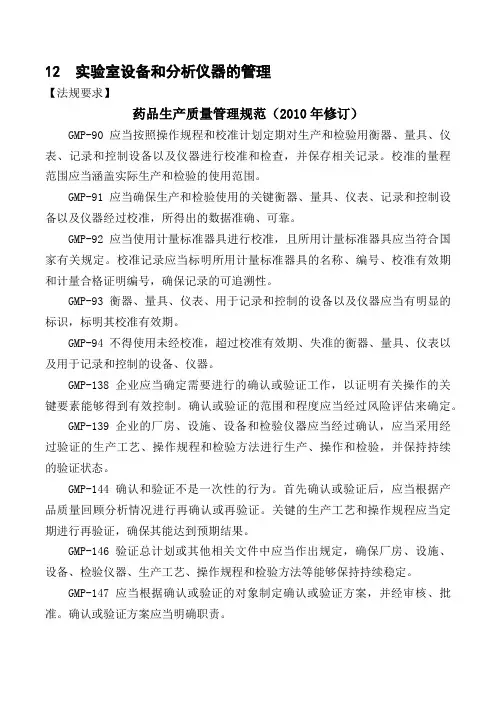 12　实验室设备和分析仪器的管理

【法规要求】

药品生产质量管理规范（2010 年修订）

GMP-90 应当按照操作规程和校准计划定期对生产和检验用衡器、量具、仪表、记录和控制设备以及仪器进行校准和检查，并保存相关记录。校准的量程范围应当涵盖实际生产和检验的使用范围。

GMP-91 应当确保生产和检验使用的关键衡器、量具、仪表、记录和控制设备以及仪器经过校准，所得出的数据准确、可靠。

GMP-92 应当使用计量标准器具进行校准，且所用计量标准器具应当符合国家有关规定。校准记录应当标明所用计量标准器具的名称、编号、校准有效期和计量合格证明编号，确保记录的可追溯性。

GMP-93 衡器、量具、仪表、用于记录和控制的设备以及仪器应当有明显的标识，标明其校准有效期。

GMP-94 不得使用未经校准，超过校准有效期、失准的衡器、量具、仪表以及用于记录和控制的设备、仪器。

GMP-138 企业应当确定需要进行的确认或验证工作，以证明有关操作的关键要素能够得到有效控制。确认或验证的范围和程度应当经过风险评估来确定。

GMP-139 企业的厂房、设施、设备和检验仪器应当经过确认，应当采用经过验证的生产工艺、操作规程和检验方法进行生产、操作和检验，并保持持续的验证状态。

GMP-144 确认和验证不是一次性的行为。首先确认或验证后，应当根据产品质量回顾分析情况进行再确认或再验证。关键的生产工艺和操作规程应当定期进行再验证，确保其能达到预期结果。

GMP-146 验证总计划或其他相关文件中应当作出规定，确保厂房、设施、设备、检验仪器、生产工艺、操作规程和检验方法等能够保持持续稳定。

GMP-147 应当根据确认或验证的对象制定确认或验证方案，并经审核、批准。确认或验证方案应当明确职责。